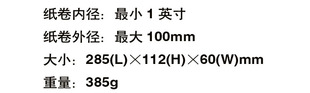 纸卷内径：最小 1 英寸

纸卷外径：最大 100mm

大小：285(L)×112(H)×60(W)mm

重量：385g